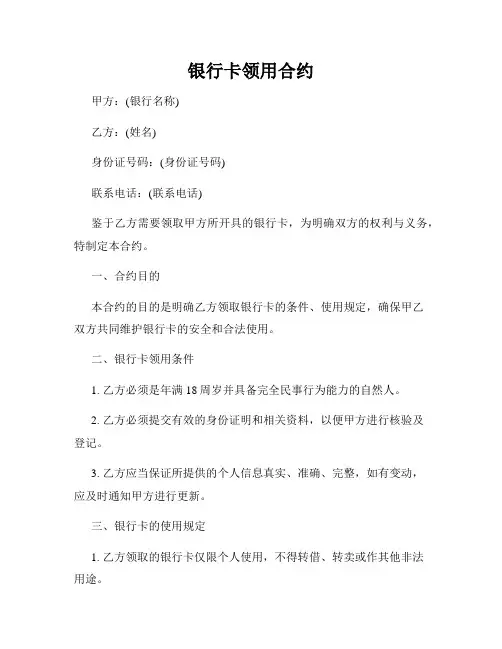 银行卡领用合约

甲方：(银行名称)

乙方：(姓名)

身份证号码：(身份证号码)

联系电话：(联系电话)

鉴于乙方需要领取甲方所开具的银行卡，为明确双方的权利与义务，特制定本合约。

一、合约目的

本合约的目的是明确乙方领取银行卡的条件、使用规定，确保甲乙双方共同维护银行卡的安全和合法使用。

二、银行卡领用条件

1. 乙方必须是年满 18 周岁并具备完全民事行为能力的自然人。

2. 乙方必须提交有效的身份证明和相关资料，以便甲方进行核验及登记。

3. 乙方应当保证所提供的个人信息真实、准确、完整，如有变动，应及时通知甲方进行更新。

三、银行卡的使用规定

1. 乙方领取的银行卡仅限个人使用，不得转借、转卖或作其他非法用途。